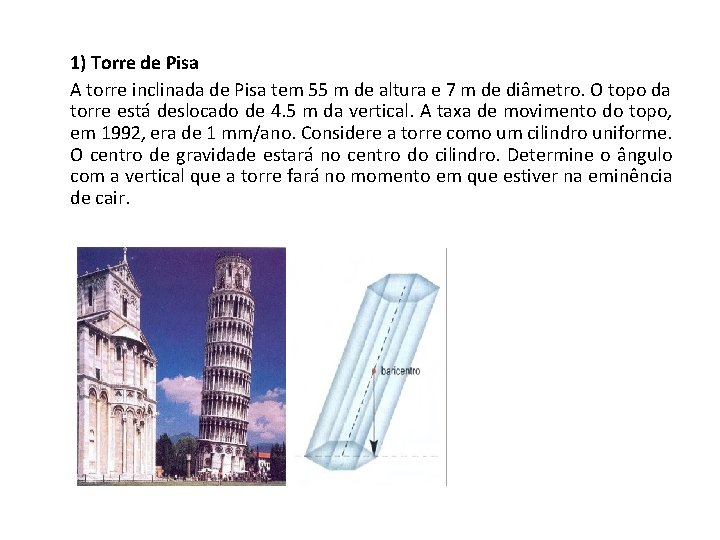 1) Torre de Pisa

A torre inclinada de Pisa tem 55 m de altura e 7 m de diâmetro. O topo da torre está deslocado de 4.5 m da vertical. A taxa de movimento do topo, em 1992, era de 1 mm/ano. Considere a torre como um cilindro uniforme. O centro de gravidade estará no centro do cilindro. Determine o ângulo com a vertical que a torre fará no momento em que estiver na eminência de cair.

baricentro